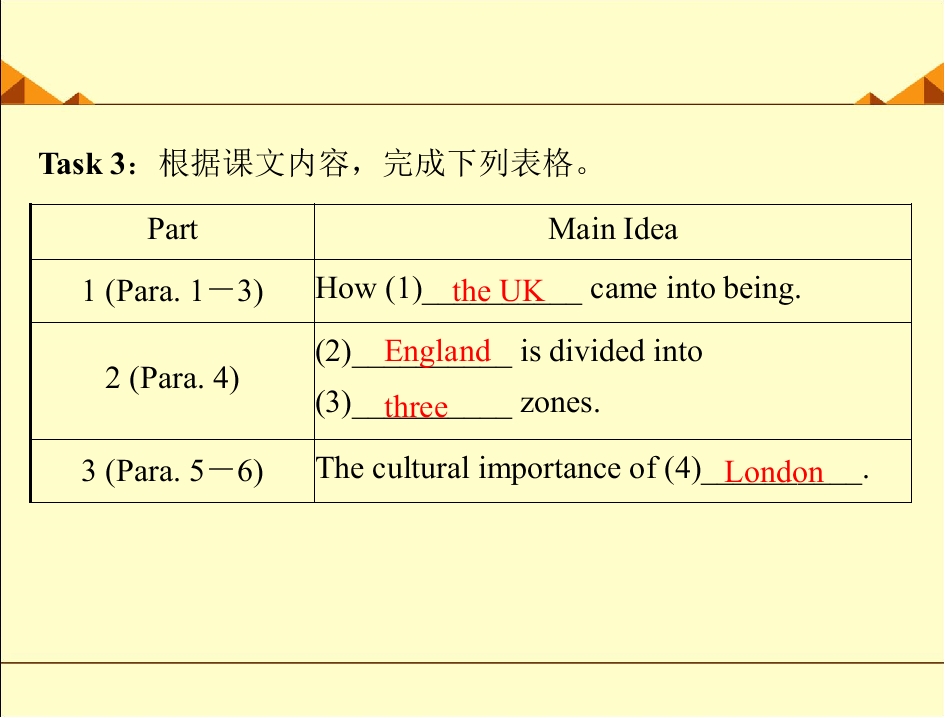 Task 3：根据课文内容，完成下列表格。

| Part | Main Idea |
|---|---|
| 1 (Para. 1－3) | How (1) the UK came into being. |
| 2 (Para. 4) | (2) England is divided into (3) three zones. |
| 3 (Para. 5－6) | The cultural importance of (4) London. |